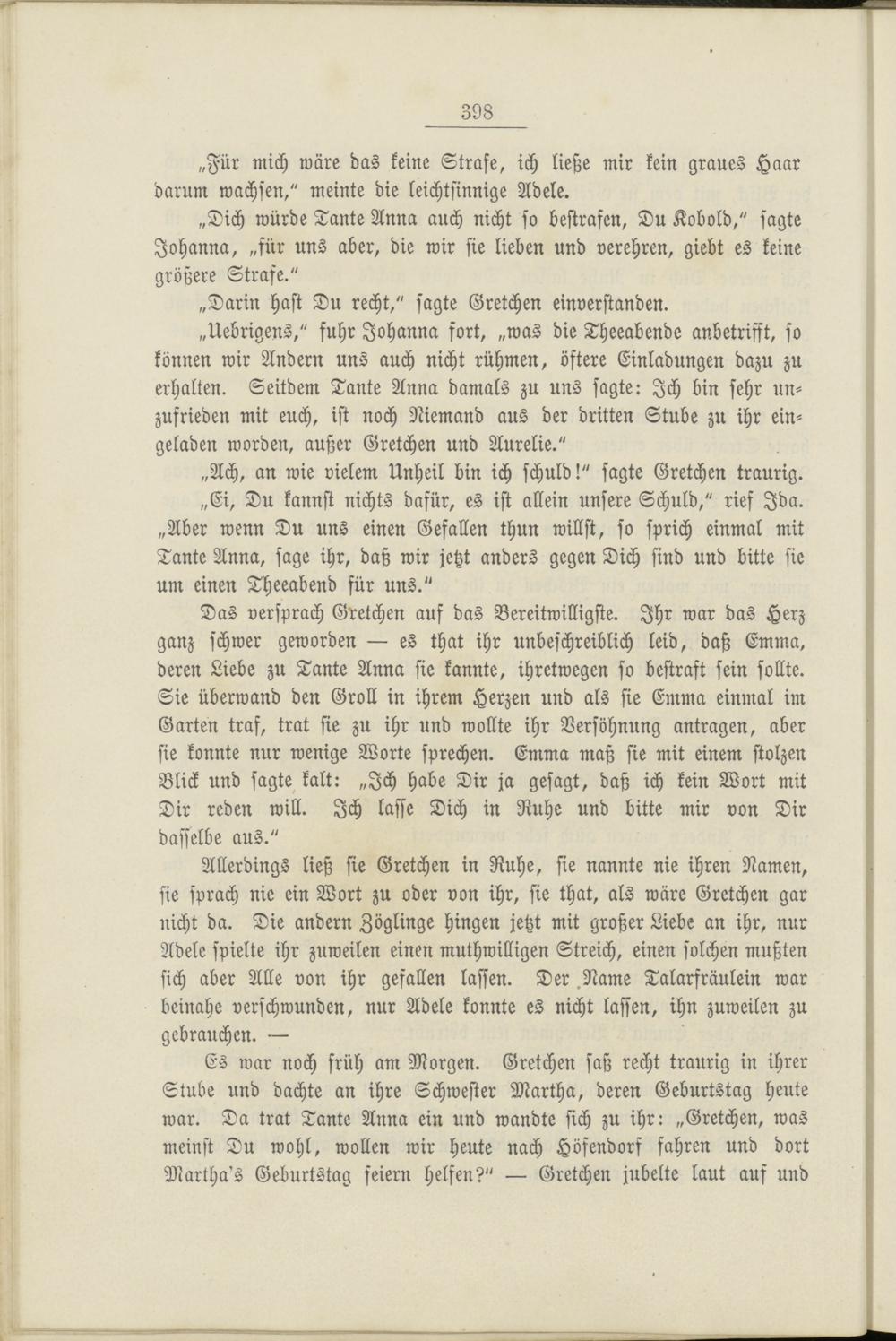 398

„Für mich wäre das keine Strafe, ich ließe mir kein graues Haar darum wachsen," meinte die leichtsinnige Adele.

„Dich würde Tante Anna auch nicht so bestrafen, Du Kobold," sagte Johanna, „für uns aber, die wir sie lieben und verehren, giebt es keine größere Strafe."

„Darin hast Du recht," sagte Gretchen einverstanden.

„Uebrigens," fuhr Johanna fort, „was die Theeabende anbetrifft, so können wir Andern uns auch nicht rühmen, öftere Einladungen dazu zu erhalten. Seitdem Tante Anna damals zu uns sagte: Ich bin sehr unzufrieden mit euch, ist noch Niemand aus der dritten Stube zu ihr eingeladen worden, außer Gretchen und Aurelie."

„Ach, an wie vielem Unheil bin ich schuld!" sagte Gretchen traurig.

„Ei, Du kannst nichts dafür, es ist allein unsere Schuld," rief Ida. „Aber wenn Du uns einen Gefallen thun willst, so sprich einmal mit Tante Anna, sage ihr, daß wir jetzt anders gegen Dich sind und bitte sie um einen Theeabend für uns."

Das versprach Gretchen auf das Bereitwilligste. Ihr war das Herz ganz schwer geworden — es that ihr unbeschreiblich leid, daß Emma, deren Liebe zu Tante Anna sie kannte, ihretwegen so bestraft sein sollte. Sie überwand den Groll in ihrem Herzen und als sie Emma einmal im Garten traf, trat sie zu ihr und wollte ihr Versöhnung antragen, aber sie konnte nur wenige Worte sprechen. Emma maß sie mit einem stolzen Blick und sagte kalt: „Ich habe Dir ja gesagt, daß ich kein Wort mit Dir reden will. Ich lasse Dich in Ruhe und bitte mir von Dir dasselbe aus."

Allerdings ließ sie Gretchen in Ruhe, sie nannte nie ihren Namen, sie sprach nie ein Wort zu oder von ihr, sie that, als wäre Gretchen gar nicht da. Die andern Zöglinge hingen jetzt mit großer Liebe an ihr, nur Adele spielte ihr zuweilen einen muthwilligen Streich, einen solchen mußten sich aber Alle von ihr gefallen lassen. Der Name Talarfräulein war beinahe verschwunden, nur Adele konnte es nicht lassen, ihn zuweilen zu gebrauchen. —

Es war noch früh am Morgen. Gretchen saß recht traurig in ihrer Stube und dachte an ihre Schwester Martha, deren Geburtstag heute war. Da trat Tante Anna ein und wandte sich zu ihr: „Gretchen, was meinst Du wohl, wollen wir heute nach Höfendorf fahren und dort Martha's Geburtstag feiern helfen?" — Gretchen jubelte laut auf und